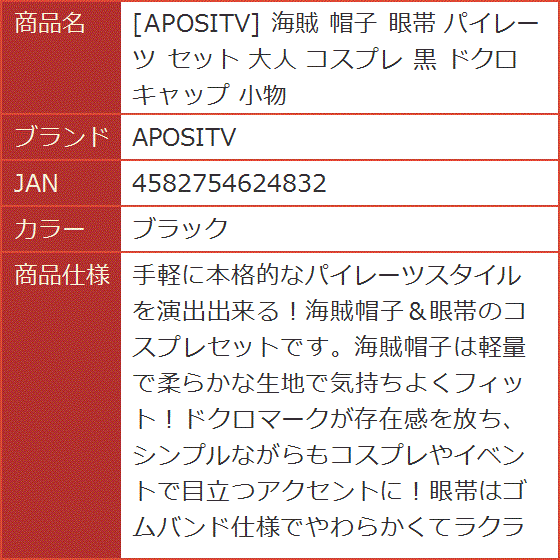 | 商品名 | [APOSITV] 海賊 帽子 眼帯 パイレーツ セット 大人 コスプレ 黒 ドクロ キャップ 小物 |
|---|---|
| ブランド | APOSITV |
| JAN | 4582754624832 |
| カラー | ブラック |
| 商品仕様 | 手軽に本格的なパイレーツスタイルを演出出来る！海賊帽子＆眼帯のコスプレセットです。海賊帽子は軽量で柔らかな生地で気持ちよくフィット！ドクロマークが存在感を放ち、シンプルながらもコスプレやイベントで目立つアクセントに！眼帯はゴムバンド仕様でやわらかくてラクラ |